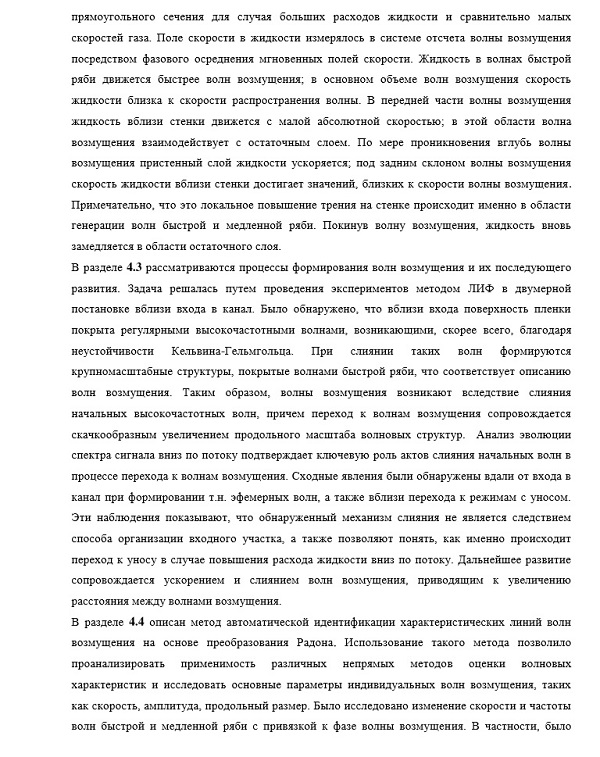 прямоугольного сечения для случая больших расходов жидкости и сравнительно малых скоростей газа. Поле скорости в жидкости измерялось в системе отсчета волны возмущения посредством фазового осреднения мгновенных полей скорости. Жидкость в волнах быстрой ряби движется быстрее волн возмущения; в основном объеме волн возмущения скорость жидкости близка к скорости распространения волны. В передней части волны возмущения жидкость вблизи стенки движется с малой абсолютной скоростью; в этой области волна возмущения взаимодействует с остаточным слоем. По мере проникновения вглубь волны возмущения пристенный слой жидкости ускоряется; под задним склоном волны возмущения скорость жидкости вблизи стенки достигает значений, близких к скорости волны возмущения. Примечательно, что это локальное повышение трения на стенке происходит именно в области генерации волн быстрой и медленной ряби. Покинув волну возмущения, жидкость вновь замедляется в области остаточного слоя.

В разделе 4.3 рассматриваются процессы формирования волн возмущения и их последующего развития. Задача решалась путем проведения экспериментов методом ЛИФ в двумерной постановке вблизи входа в канал. Было обнаружено, что вблизи входа поверхность пленки покрыта регулярными высокочастотными волнами, возникающими, скорее всего, благодаря неустойчивости Кельвина-Гельмгольца. При слиянии таких волн формируются крупномасштабные структуры, покрытые волнами быстрой ряби, что соответствует описанию волн возмущения. Таким образом, волны возмущения возникают вследствие слияния начальных высокочастотных волн, причем переход к волнам возмущения сопровождается скачкообразным увеличением продольного масштаба волновых структур. Анализ эволюции спектра сигнала вниз по потоку подтверждает ключевую роль актов слияния начальных волн в процессе перехода к волнам возмущения. Сходные явления были обнаружены вдали от входа в канал при формировании т.н. эфемерных волн, а также вблизи перехода к режимам с уносом. Эти наблюдения показывают, что обнаруженный механизм слияния не является следствием способа организации входного участка, а также позволяют понять, как именно происходит переход к уносу в случае повышения расхода жидкости вниз по потоку. Дальнейшее развитие сопровождается ускорением и слиянием волн возмущения, приводящим к увеличению расстояния между волнами возмущения.

В разделе 4.4 описан метод автоматической идентификации характеристических линий волн возмущения на основе преобразования Радона. Использование такого метода позволило проанализировать применимость различных непрямых методов оценки волновых характеристик и исследовать основные параметры индивидуальных волн возмущения, таких как скорость, амплитуда, продольный размер. Было исследовано изменение скорости и частоты волн быстрой и медленной ряби с привязкой к фазе волны возмущения. В частности, было